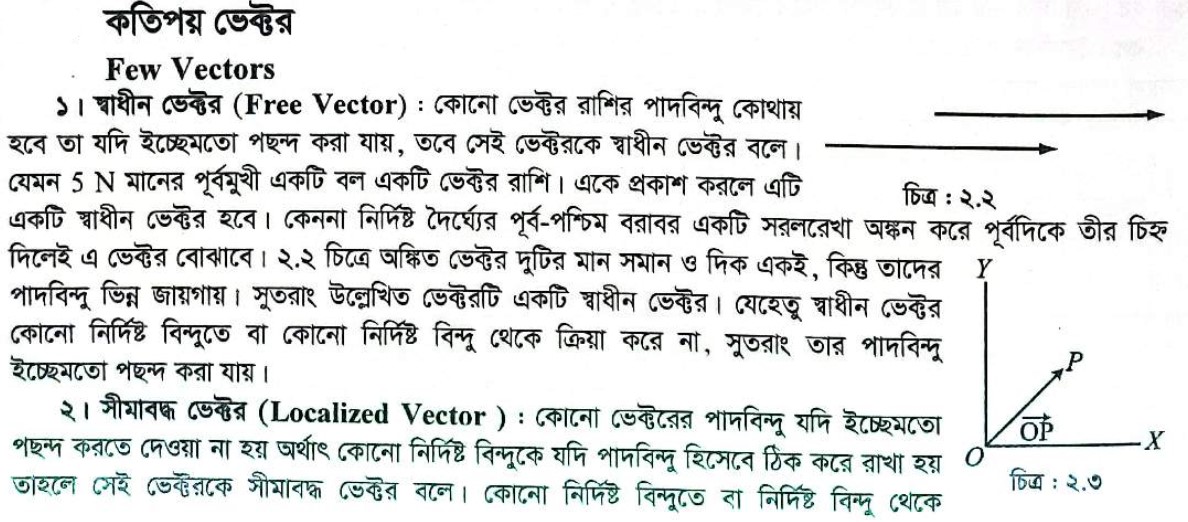 কতিপয় ভেক্টর

Few Vectors

১। স্বাধীন ভেক্টর (Free Vector) : কোনো ভেক্টর রাশির পাদবিন্দু কোথায় হবে তা যদি ইচ্ছেমতো পছন্দ করা যায়, তবে সেই ভেক্টরকে স্বাধীন ভেক্টর বলে। যেমন 5 N মানের পূর্বমুখী একটি বল একটি ভেক্টর রাশি। একে প্রকাশ করলে এটি একটি স্বাধীন ভেক্টর হবে। কেননা নির্দিষ্ট দৈর্ঘ্যের পূর্ব-পশ্চিম বরাবর একটি সরলরেখা অঙ্কন করে পূর্বদিকে তীর চিহ্ন দিলেই এ ভেক্টর বোঝাবে। ২.২ চিত্রে অঙ্কিত ভেক্টর দুটির মান সমান ও দিক একই, কিন্তু তাদের পাদবিন্দু ভিন্ন জায়গায়। সুতরাং উল্লেখিত ভেক্টরটি একটি স্বাধীন ভেক্টর। যেহেতু স্বাধীন ভেক্টর কোনো নির্দিষ্ট বিন্দুতে বা কোনো নির্দিষ্ট বিন্দু থেকে ক্রিয়া করে না, সুতরাং তার পাদবিন্দু ইচ্ছেমতো পছন্দ করা যায়।

চিত্র : ২.২

২। সীমাবদ্ধ ভেক্টর (Localized Vector ) : কোনো ভেক্টরের পাদবিন্দু যদি ইচ্ছেমতো পছন্দ করতে দেওয়া না হয় অর্থাৎ কোনো নির্দিষ্ট বিন্দুকে যদি পাদবিন্দু হিসেবে ঠিক করে রাখা হয় তাহলে সেই ভেক্টরকে সীমাবদ্ধ ভেক্টর বলে। কোনো নির্দিষ্ট বিন্দুতে বা নির্দিষ্ট বিন্দু থেকে

Y
P
$\overrightarrow{OP}$
O
X
চিত্র : ২.৩